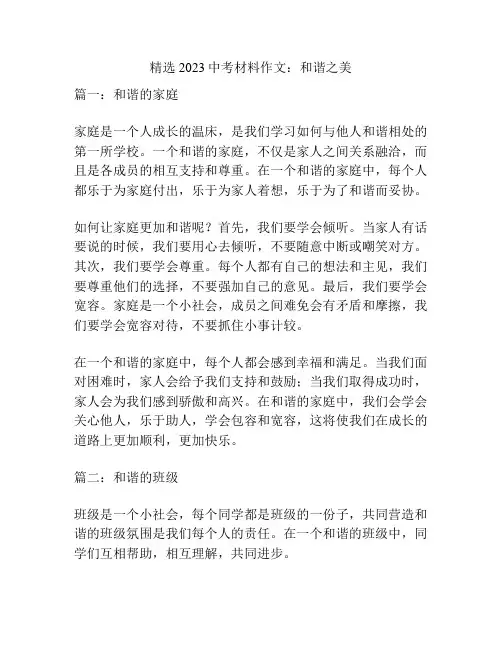 精选 2023 中考材料作文：和谐之美

篇一：和谐的家庭

家庭是一个人成长的温床，是我们学习如何与他人和谐相处的第一所学校。一个和谐的家庭，不仅是家人之间关系融洽，而且是各成员的相互支持和尊重。在一个和谐的家庭中，每个人都乐于为家庭付出，乐于为家人着想，乐于为了和谐而妥协。

如何让家庭更加和谐呢？首先，我们要学会倾听。当家人有话要说的时候，我们要用心去倾听，不要随意中断或嘲笑对方。其次，我们要学会尊重。每个人都有自己的想法和主见，我们要尊重他们的选择，不要强加自己的意见。最后，我们要学会宽容。家庭是一个小社会，成员之间难免会有矛盾和摩擦，我们要学会宽容对待，不要抓住小事计较。

在一个和谐的家庭中，每个人都会感到幸福和满足。当我们面对困难时，家人会给予我们支持和鼓励；当我们取得成功时，家人会为我们感到骄傲和高兴。在和谐的家庭中，我们会学会关心他人，乐于助人，学会包容和宽容，这将使我们在成长的道路上更加顺利，更加快乐。

篇二：和谐的班级

班级是一个小社会，每个同学都是班级的一份子，共同营造和谐的班级氛围是我们每个人的责任。在一个和谐的班级中，同学们互相帮助，相互理解，共同进步。